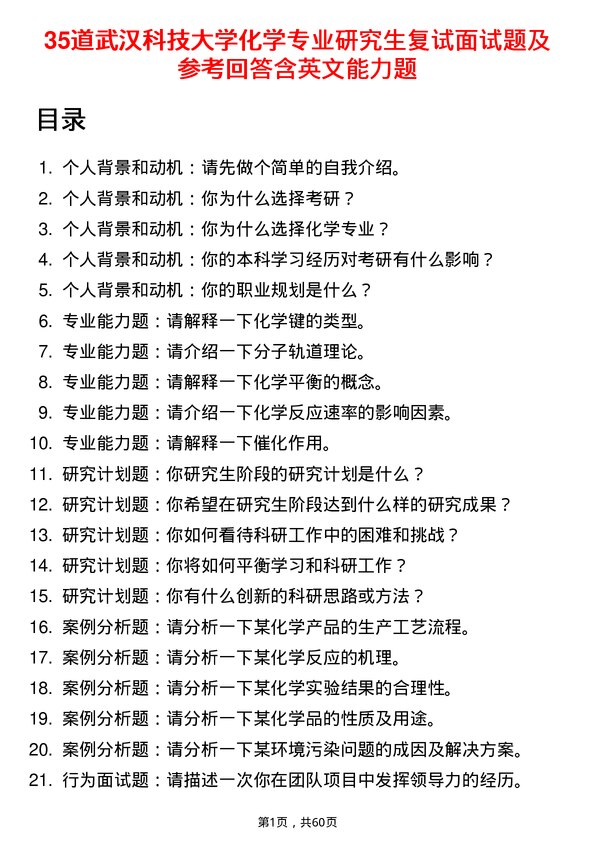 35道武汉科技大学化学专业研究生复试面试题及参考回答含英文能力题

目录

1. 个人背景和动机：请先做个简单的自我介绍。
2. 个人背景和动机：你为什么选择考研？
3. 个人背景和动机：你为什么选择化学专业？
4. 个人背景和动机：你的本科学习经历对考研有什么影响？
5. 个人背景和动机：你的职业规划是什么？
6. 专业能力题：请解释一下化学键的类型。
7. 专业能力题：请介绍一下分子轨道理论。
8. 专业能力题：请解释一下化学平衡的概念。
9. 专业能力题：请介绍一下化学反应速率的影响因素。
10. 专业能力题：请解释一下催化作用。
11. 研究计划题：你研究生阶段的研究计划是什么？
12. 研究计划题：你希望在研究生阶段达到什么样的研究成果？
13. 研究计划题：你如何看待科研工作中的困难和挑战？
14. 研究计划题：你将如何平衡学习和科研工作？
15. 研究计划题：你有什么创新的科研思路或方法？
16. 案例分析题：请分析一下某化学产品的生产工艺流程。
17. 案例分析题：请分析一下某化学反应的机理。
18. 案例分析题：请分析一下某化学实验结果的合理性。
19. 案例分析题：请分析一下某化学品的性质及用途。
20. 案例分析题：请分析一下某环境污染问题的成因及解决方案。
21. 行为面试题：请描述一次你在团队项目中发挥领导力的经历。

第1页，共60页